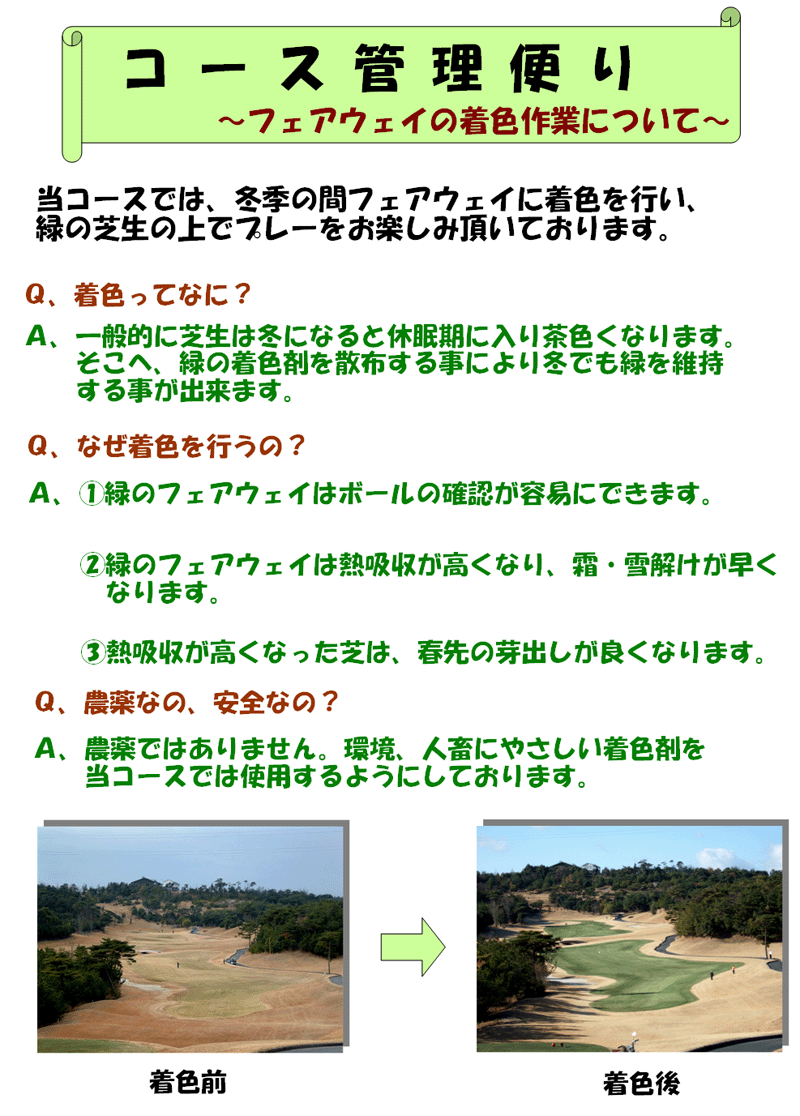 コース管理便り
～フェアウェイの着色作業について～

当コースでは、冬季の間フェアウェイに着色を行い、緑の芝生の上でプレーをお楽しみ頂いております。

Q、着色ってなに？

A、一般的に芝生は冬になると休眠期に入り茶色くなります。そこへ、緑の着色剤を散布する事により冬でも緑を維持する事が出来ます。

Q、なぜ着色を行うの？

A、①緑のフェアウェイはボールの確認が容易にできます。

②緑のフェアウェイは熱吸収が高くなり、霜・雪解けが早くなります。

③熱吸収が高くなった芝は、春先の芽出しが良くなります。

Q、農薬なの、安全なの？

A、農薬ではありません。環境、人畜にやさしい着色剤を当コースでは使用するようにしております。

着色前

着色後